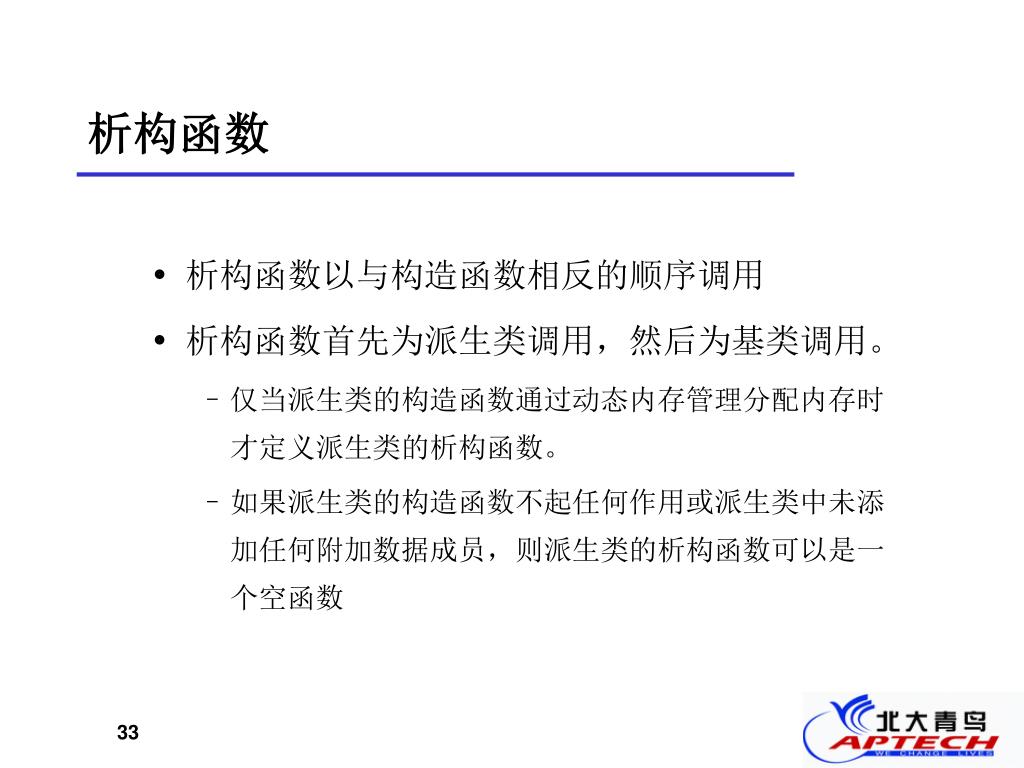 析构函数

• 析构函数以与构造函数相反的顺序调用

• 析构函数首先为派生类调用，然后为基类调用。

– 仅当派生类的构造函数通过动态内存管理分配内存时才定义派生类的析构函数。

– 如果派生类的构造函数不起任何作用或派生类中未添加任何附加数据成员，则派生类的析构函数可以是一个空函数

33

北大青鸟
APTECH
WE CHANGE LIVES